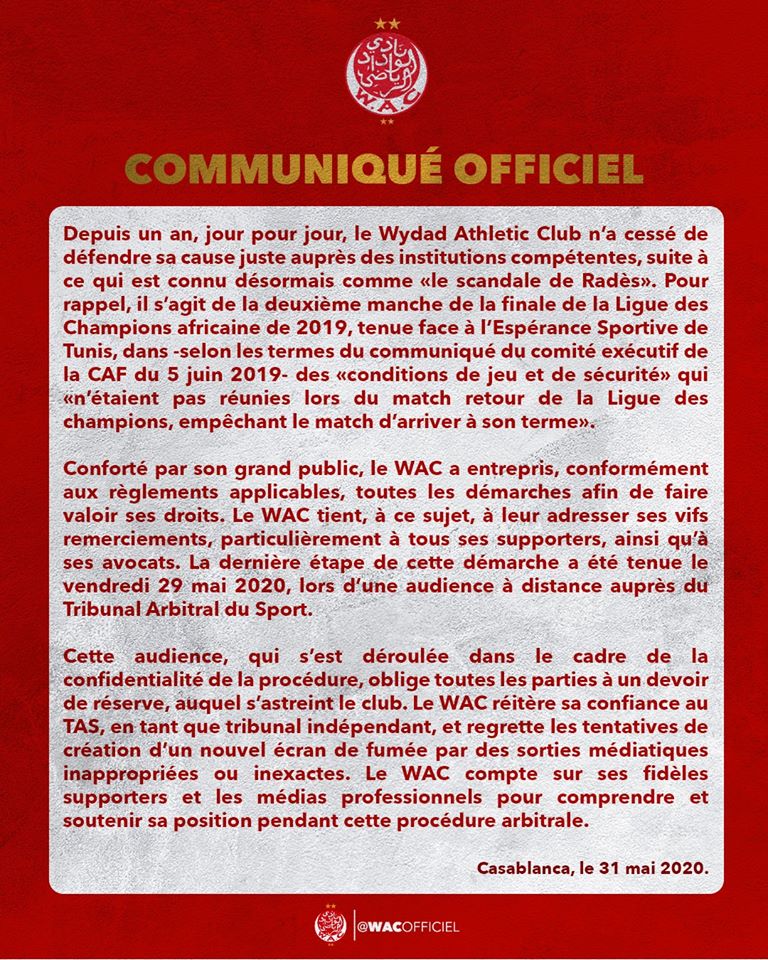 نادي الوداد الرياضي
W.A.C

COMMUNIQUÉ OFFICIEL

Depuis un an, jour pour jour, le Wydad Athletic Club n'a cessé de défendre sa cause juste auprès des institutions compétentes, suite à ce qui est connu désormais comme «le scandale de Radès». Pour rappel, il s'agit de la deuxième manche de la finale de la Ligue des Champions africaine de 2019, tenue face à l'Espérance Sportive de Tunis, dans -selon les termes du communiqué du comité exécutif de la CAF du 5 juin 2019- des «conditions de jeu et de sécurité» qui «n'étaient pas réunies lors du match retour de la Ligue des champions, empêchant le match d'arriver à son terme».

Conforté par son grand public, le WAC a entrepris, conformément aux règlements applicables, toutes les démarches afin de faire valoir ses droits. Le WAC tient, à ce sujet, à leur adresser ses vifs remerciements, particulièrement à tous ses supporters, ainsi qu'à ses avocats. La dernière étape de cette démarche a été tenue le vendredi 29 mai 2020, lors d'une audience à distance auprès du Tribunal Arbitral du Sport.

Cette audience, qui s'est déroulée dans le cadre de la confidentialité de la procédure, oblige toutes les parties à un devoir de réserve, auquel s'astreint le club. Le WAC réitère sa confiance au TAS, en tant que tribunal indépendant, et regrette les tentatives de création d'un nouvel écran de fumée par des sorties médiatiques inappropriées ou inexactes. Le WAC compte sur ses fidèles supporters et les médias professionnels pour comprendre et soutenir sa position pendant cette procédure arbitrale.

Casablanca, le 31 mai 2020.

@WACOFFICIEL